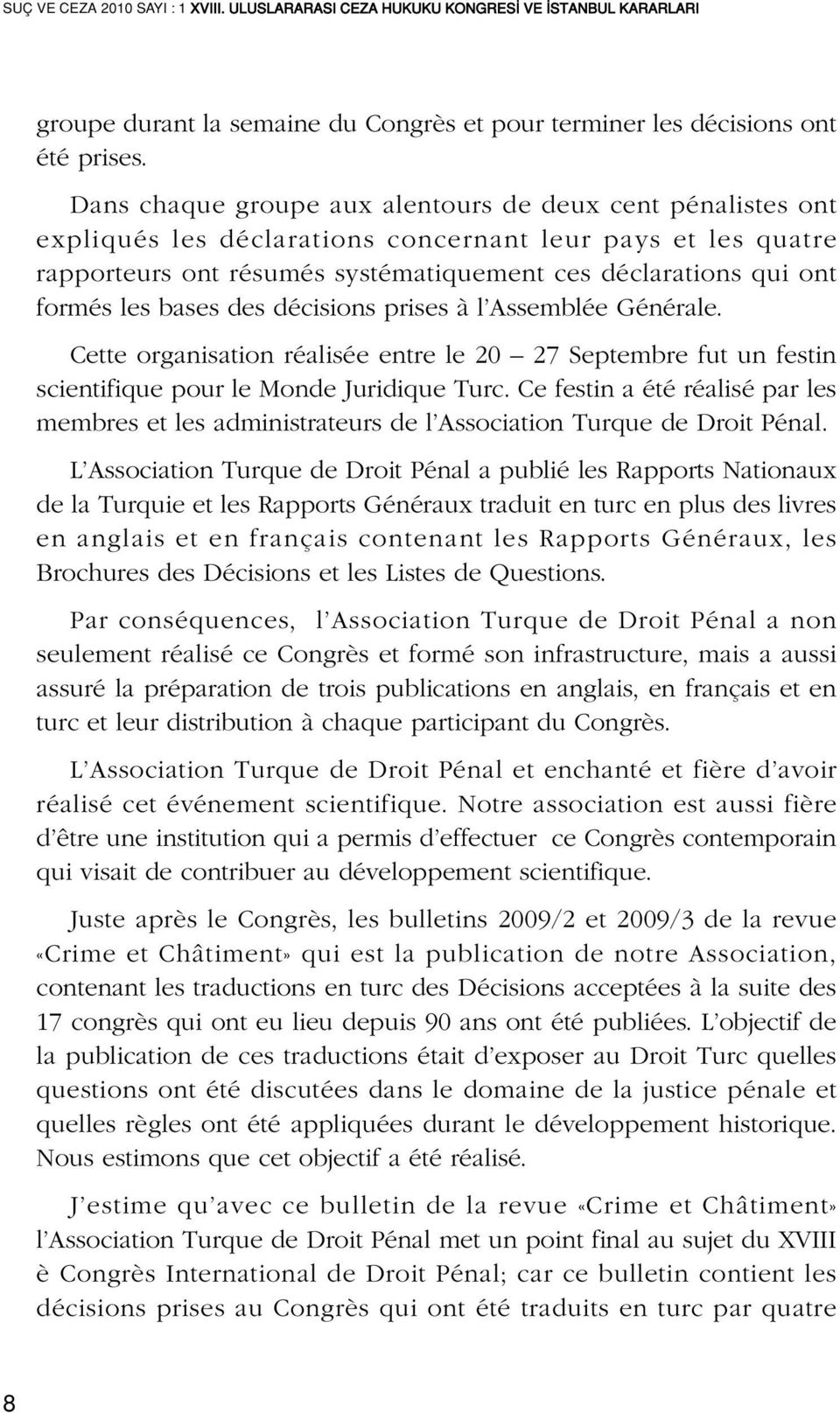 SUÇ VE CEZA 2010 SAYI : 1 XVIII. ULUSLARARASI CEZA HUKUKU KONGRESİ VE İSTANBUL KARARLARI

groupe durant la semaine du Congrès et pour terminer les décisions ont été prises.

Dans chaque groupe aux alentours de deux cent pénalistes ont expliqués les déclarations concernant leur pays et les quatre rapporteurs ont résumés systématiquement ces déclarations qui ont formés les bases des décisions prises à l'Assemblée Générale.

Cette organisation réalisée entre le 20 – 27 Septembre fut un festin scientifique pour le Monde Juridique Turc. Ce festin a été réalisé par les membres et les administrateurs de l'Association Turque de Droit Pénal.

L'Association Turque de Droit Pénal a publié les Rapports Nationaux de la Turquie et les Rapports Généraux traduit en turc en plus des livres en anglais et en français contenant les Rapports Généraux, les Brochures des Décisions et les Listes de Questions.

Par conséquences, l'Association Turque de Droit Pénal a non seulement réalisé ce Congrès et formé son infrastructure, mais a aussi assuré la préparation de trois publications en anglais, en français et en turc et leur distribution à chaque participant du Congrès.

L'Association Turque de Droit Pénal et enchanté et fière d'avoir réalisé cet événement scientifique. Notre association est aussi fière d'être une institution qui a permis d'effectuer ce Congrès contemporain qui visait de contribuer au développement scientifique.

Juste après le Congrès, les bulletins 2009/2 et 2009/3 de la revue «Crime et Châtiment» qui est la publication de notre Association, contenant les traductions en turc des Décisions acceptées à la suite des 17 congrès qui ont eu lieu depuis 90 ans ont été publiées. L'objectif de la publication de ces traductions était d'exposer au Droit Turc quelles questions ont été discutées dans le domaine de la justice pénale et quelles règles ont été appliquées durant le développement historique. Nous estimons que cet objectif a été réalisé.

J'estime qu'avec ce bulletin de la revue «Crime et Châtiment» l'Association Turque de Droit Pénal met un point final au sujet du XVIII è Congrès International de Droit Pénal; car ce bulletin contient les décisions prises au Congrès qui ont été traduits en turc par quatre

8